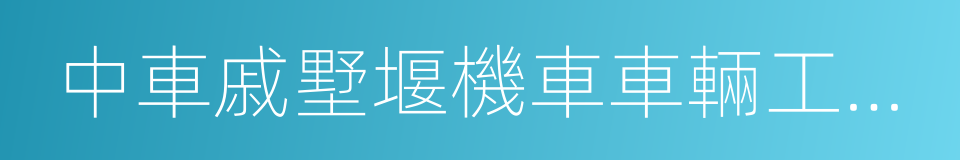 中車戚墅堰機車車輛工...